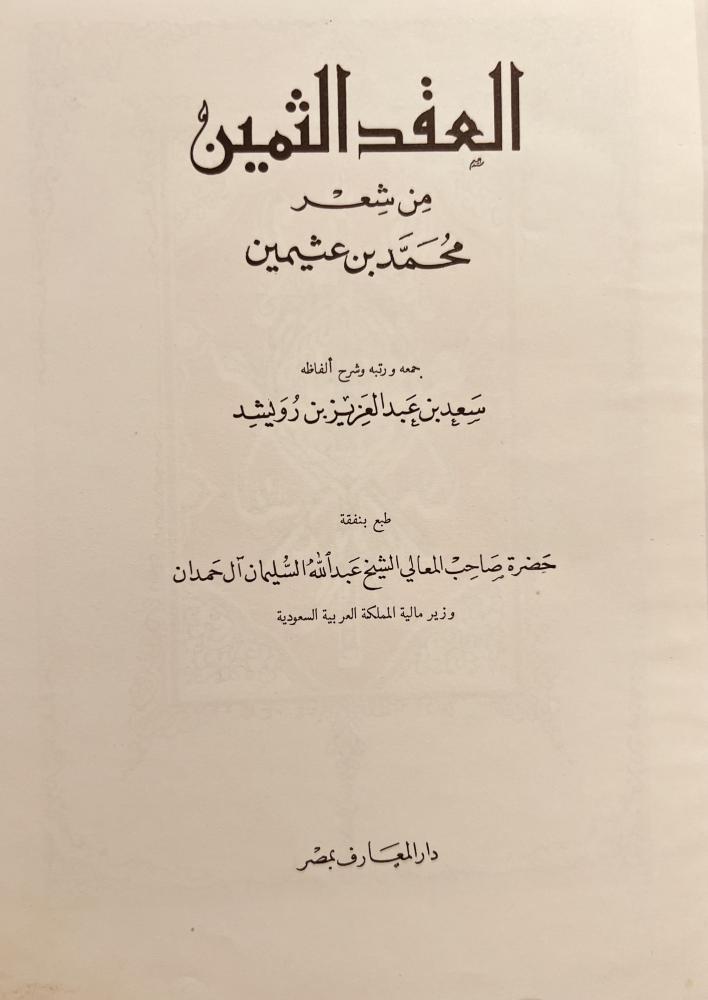 العقد الثمين

من شعر

محمد بن عثيمين

جمعه ورتبه وشرح ألفاظه

سعد بن عبد العزيز بن رويشد

طبع بنفقة

حضرة صاحب المعالي الشيخ عبد الله السليمان آل حمدان

وزير مالية المملكة العربية السعودية

دار المعارف بمصر